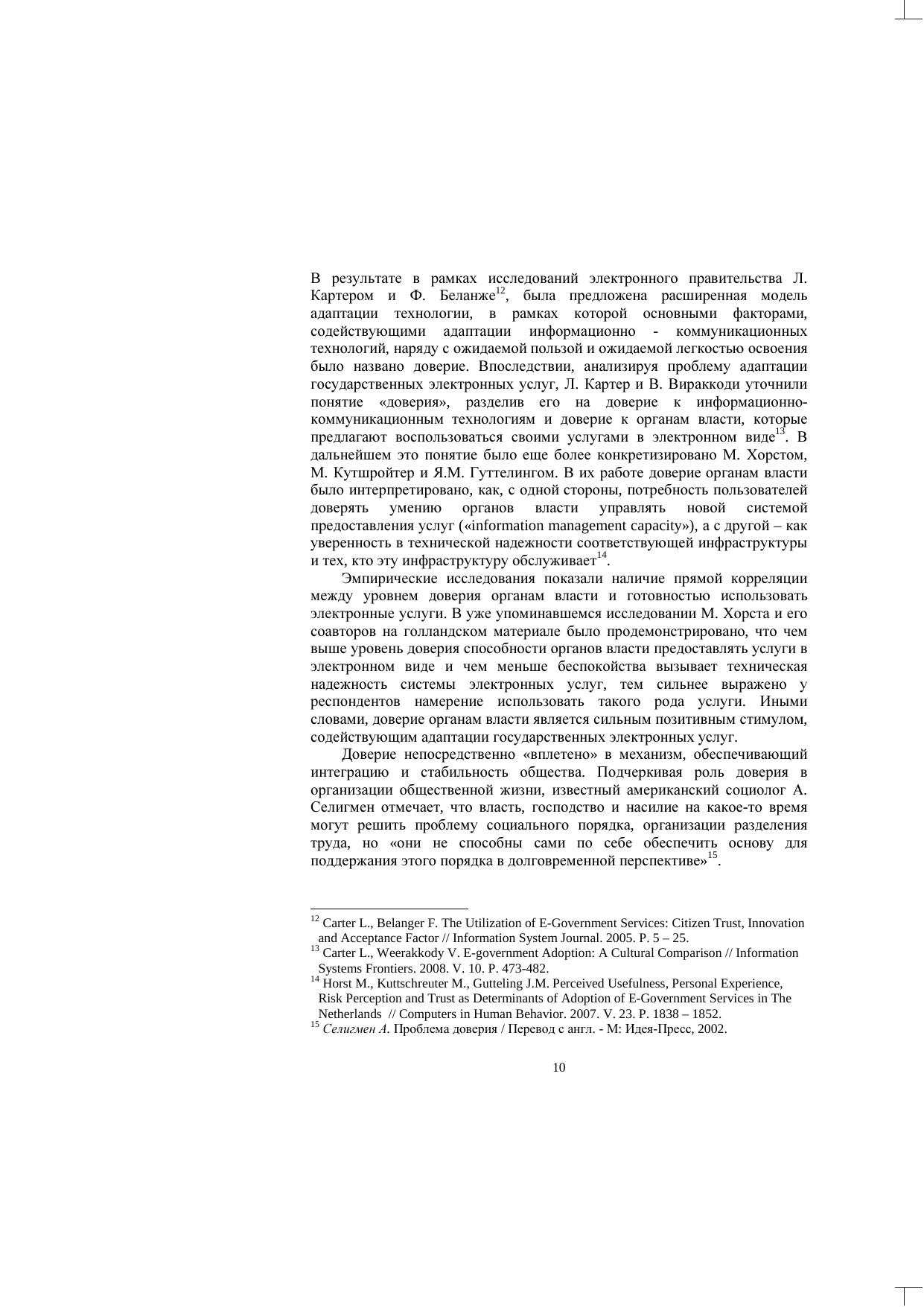 В результате в рамках исследований электронного правительства Л. Картером и Ф. Беланже$^{12}$, была предложена расширенная модель адаптации технологии, в рамках которой основными факторами, содействующими адаптации информационно - коммуникационных технологий, наряду с ожидаемой пользой и ожидаемой легкостью освоения было названо доверие. Впоследствии, анализируя проблему адаптации государственных электронных услуг, Л. Картер и В. Вираккоди уточнили понятие «доверия», разделив его на доверие к информационно-коммуникационным технологиям и доверие к органам власти, которые предлагают воспользоваться своими услугами в электронном виде$^{13}$. В дальнейшем это понятие было еще более конкретизировано М. Хорстом, М. Кутшройтер и Я.М. Гуттелингом. В их работе доверие органам власти было интерпретировано, как, с одной стороны, потребность пользователей доверять умению органов власти управлять новой системой предоставления услуг («information management capacity»), а с другой – как уверенность в технической надежности соответствующей инфраструктуры и тех, кто эту инфраструктуру обслуживает$^{14}$.

Эмпирические исследования показали наличие прямой корреляции между уровнем доверия органам власти и готовностью использовать электронные услуги. В уже упоминавшемся исследовании М. Хорста и его соавторов на голландском материале было продемонстрировано, что чем выше уровень доверия способности органов власти предоставлять услуги в электронном виде и чем меньше беспокойства вызывает техническая надежность системы электронных услуг, тем сильнее выражено у респондентов намерение использовать такого рода услуги. Иными словами, доверие органам власти является сильным позитивным стимулом, содействующим адаптации государственных электронных услуг.

Доверие непосредственно «вплетено» в механизм, обеспечивающий интеграцию и стабильность общества. Подчеркивая роль доверия в организации общественной жизни, известный американский социолог А. Селигмен отмечает, что власть, господство и насилие на какое-то время могут решить проблему социального порядка, организации разделения труда, но «они не способны сами по себе обеспечить основу для поддержания этого порядка в долговременной перспективе»$^{15}$.

$^{12}$ Carter L., Belanger F. The Utilization of E-Government Services: Citizen Trust, Innovation and Acceptance Factor // Information System Journal. 2005. P. 5 – 25.
$^{13}$ Carter L., Weerakkody V. E-government Adoption: A Cultural Comparison // Information Systems Frontiers. 2008. V. 10. P. 473-482.
$^{14}$ Horst M., Kuttschreuter M., Gutteling J.M. Perceived Usefulness, Personal Experience, Risk Perception and Trust as Determinants of Adoption of E-Government Services in The Netherlands // Computers in Human Behavior. 2007. V. 23. P. 1838 – 1852.
$^{15}$ Селигмен А. Проблема доверия / Перевод с англ. - М: Идея-Пресс, 2002.

10